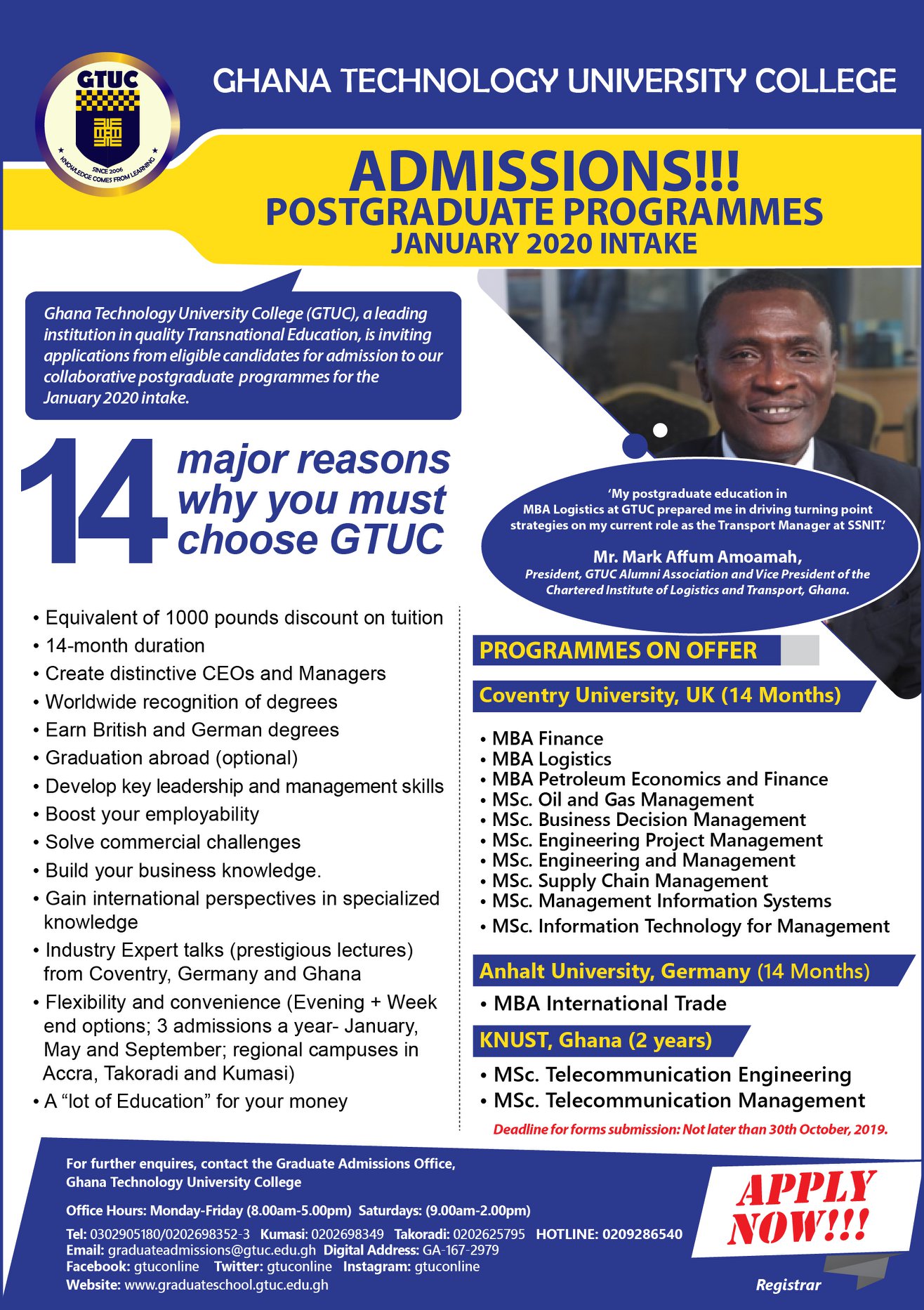 GTUC
SINCE 2006
KNOWLEDGE COMES FROM LEARNING

GHANA TECHNOLOGY UNIVERSITY COLLEGE

ADMISSIONS!!!
POSTGRADUATE PROGRAMMES
JANUARY 2020 INTAKE

Ghana Technology University College (GTUC), a leading institution in quality Transnational Education, is inviting applications from eligible candidates for admission to our collaborative postgraduate programmes for the January 2020 intake.

14 major reasons why you must choose GTUC

• Equivalent of 1000 pounds discount on tuition
• 14-month duration
• Create distinctive CEOs and Managers
• Worldwide recognition of degrees
• Earn British and German degrees
• Graduation abroad (optional)
• Develop key leadership and management skills
• Boost your employability
• Solve commercial challenges
• Build your business knowledge.
• Gain international perspectives in specialized knowledge
• Industry Expert talks (prestigious lectures) from Coventry, Germany and Ghana
• Flexibility and convenience (Evening + Week end options; 3 admissions a year- January, May and September; regional campuses in Accra, Takoradi and Kumasi)
• A “lot of Education” for your money

‘My postgraduate education in MBA Logistics at GTUC prepared me in driving turning point strategies on my current role as the Transport Manager at SSNIT.’

Mr. Mark Affum Amoamah,
President, GTUC Alumni Association and Vice President of the Chartered Institute of Logistics and Transport, Ghana.

PROGRAMMES ON OFFER

Coventry University, UK (14 Months)
• MBA Finance
• MBA Logistics
• MBA Petroleum Economics and Finance
• MSc. Oil and Gas Management
• MSc. Business Decision Management
• MSc. Engineering Project Management
• MSc. Engineering and Management
• MSc. Supply Chain Management
• MSc. Management Information Systems
• MSc. Information Technology for Management

Anhalt University, Germany (14 Months)
• MBA International Trade

KNUST, Ghana (2 years)
• MSc. Telecommunication Engineering
• MSc. Telecommunication Management

Deadline for forms submission: Not later than 30th October, 2019.

For further enquires, contact the Graduate Admissions Office, Ghana Technology University College

Office Hours: Monday-Friday (8.00am-5.00pm) Saturdays: (9.00am-2.00pm)

Tel: 0302905180/0202698352-3 Kumasi: 0202698349 Takoradi: 0202625795 HOTLINE: 0209286540
Email: graduateadmissions@gtuc.edu.gh Digital Address: GA-167-2979
Facebook: gtuconline Twitter: gtuconline Instagram: gtuconline
Website: www.graduateschool.gtuc.edu.gh

APPLY NOW!!!

Registrar